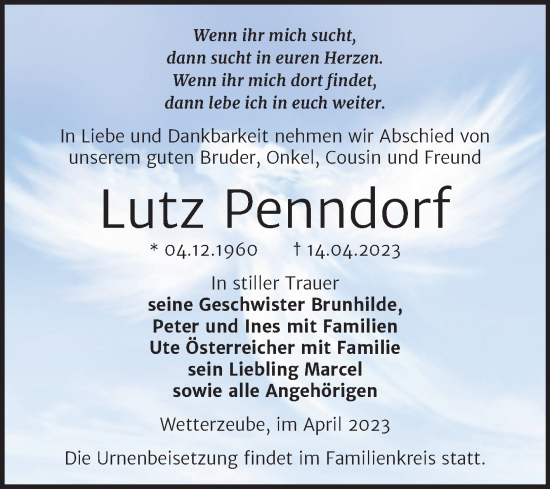 Wenn ihr mich sucht,
dann sucht in euren Herzen.
Wenn ihr mich dort findet,
dann lebe ich in euch weiter.

In Liebe und Dankbarkeit nehmen wir Abschied von unserem guten Bruder, Onkel, Cousin und Freund

Lutz Penndorf

* 04.12.1960 † 14.04.2023

In stiller Trauer
seine Geschwister Brunhilde,
Peter und Ines mit Familien
Ute Österreicher mit Familie
sein Liebling Marcel
sowie alle Angehörigen

Wetterzeube, im April 2023

Die Urnenbeisetzung findet im Familienkreis statt.